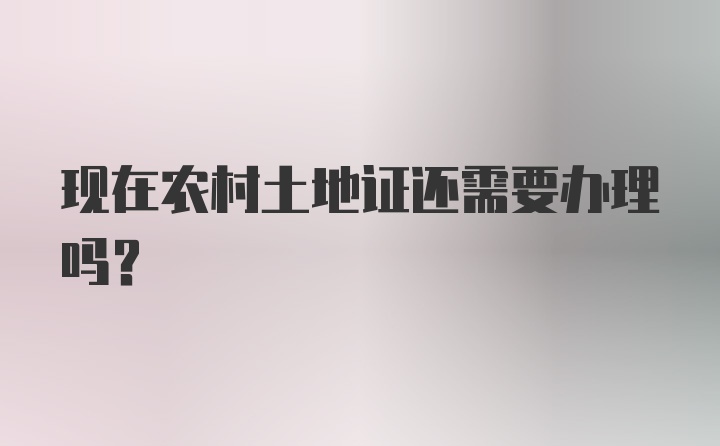 现在农村土地证还需要办理吗？